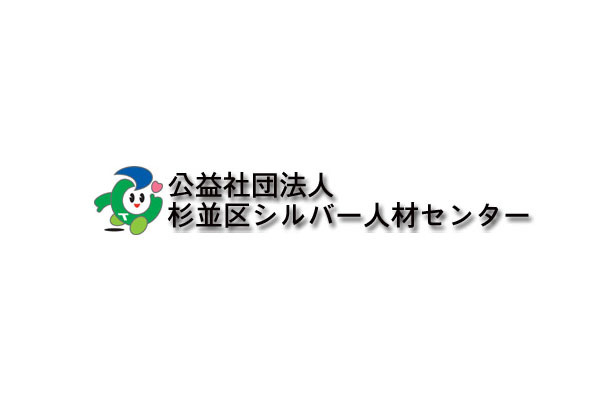 公益社団法人
杉並区シルバー人材センター